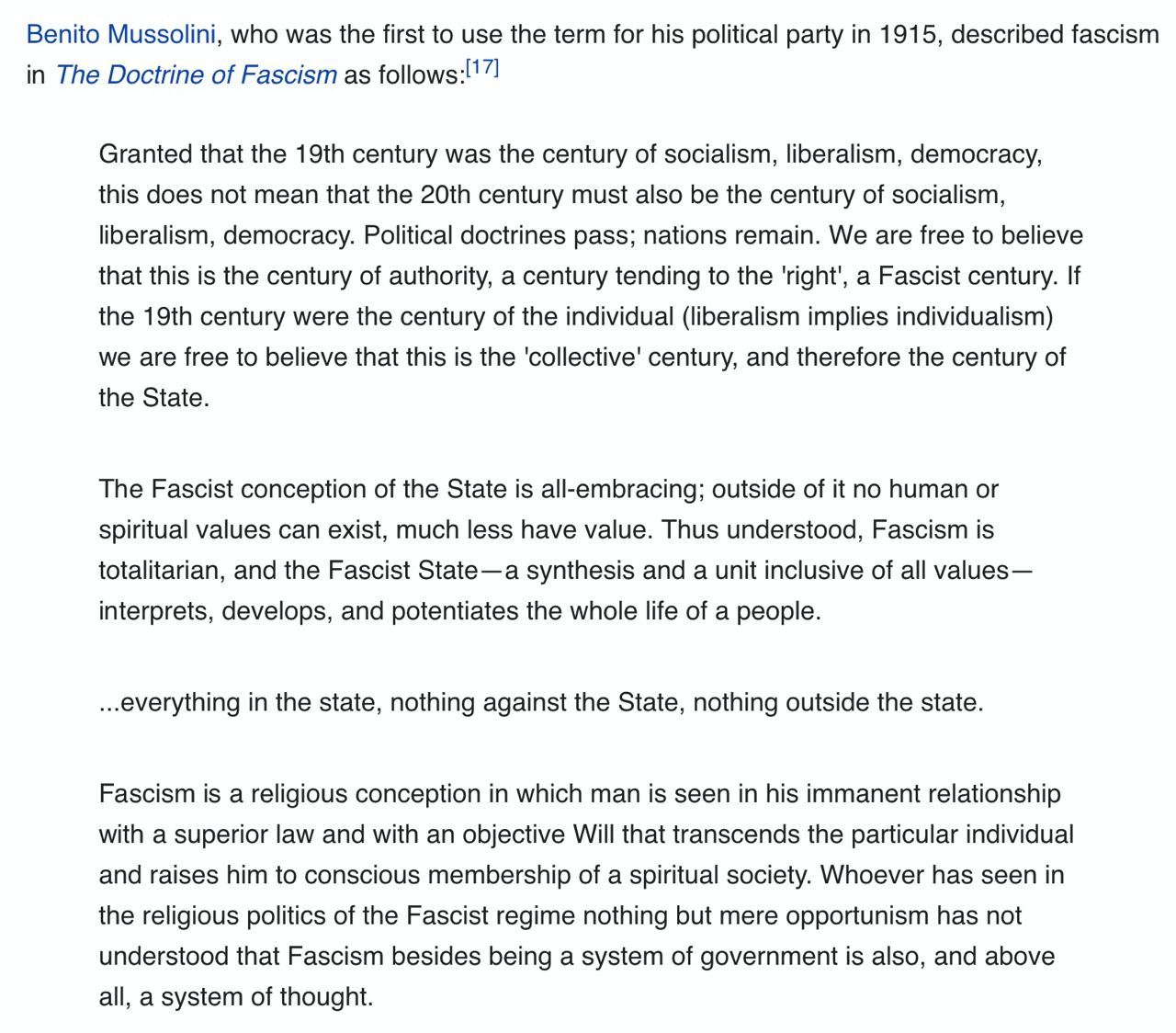 Benito Mussolini, who was the first to use the term for his political party in 1915, described fascism in The Doctrine of Fascism as follows:[17]

Granted that the 19th century was the century of socialism, liberalism, democracy, this does not mean that the 20th century must also be the century of socialism, liberalism, democracy. Political doctrines pass; nations remain. We are free to believe that this is the century of authority, a century tending to the 'right', a Fascist century. If the 19th century were the century of the individual (liberalism implies individualism) we are free to believe that this is the 'collective' century, and therefore the century of the State.

The Fascist conception of the State is all-embracing; outside of it no human or spiritual values can exist, much less have value. Thus understood, Fascism is totalitarian, and the Fascist State—a synthesis and a unit inclusive of all values—interprets, develops, and potentiates the whole life of a people.

...everything in the state, nothing against the State, nothing outside the state.

Fascism is a religious conception in which man is seen in his immanent relationship with a superior law and with an objective Will that transcends the particular individual and raises him to conscious membership of a spiritual society. Whoever has seen in the religious politics of the Fascist regime nothing but mere opportunism has not understood that Fascism besides being a system of government is also, and above all, a system of thought.